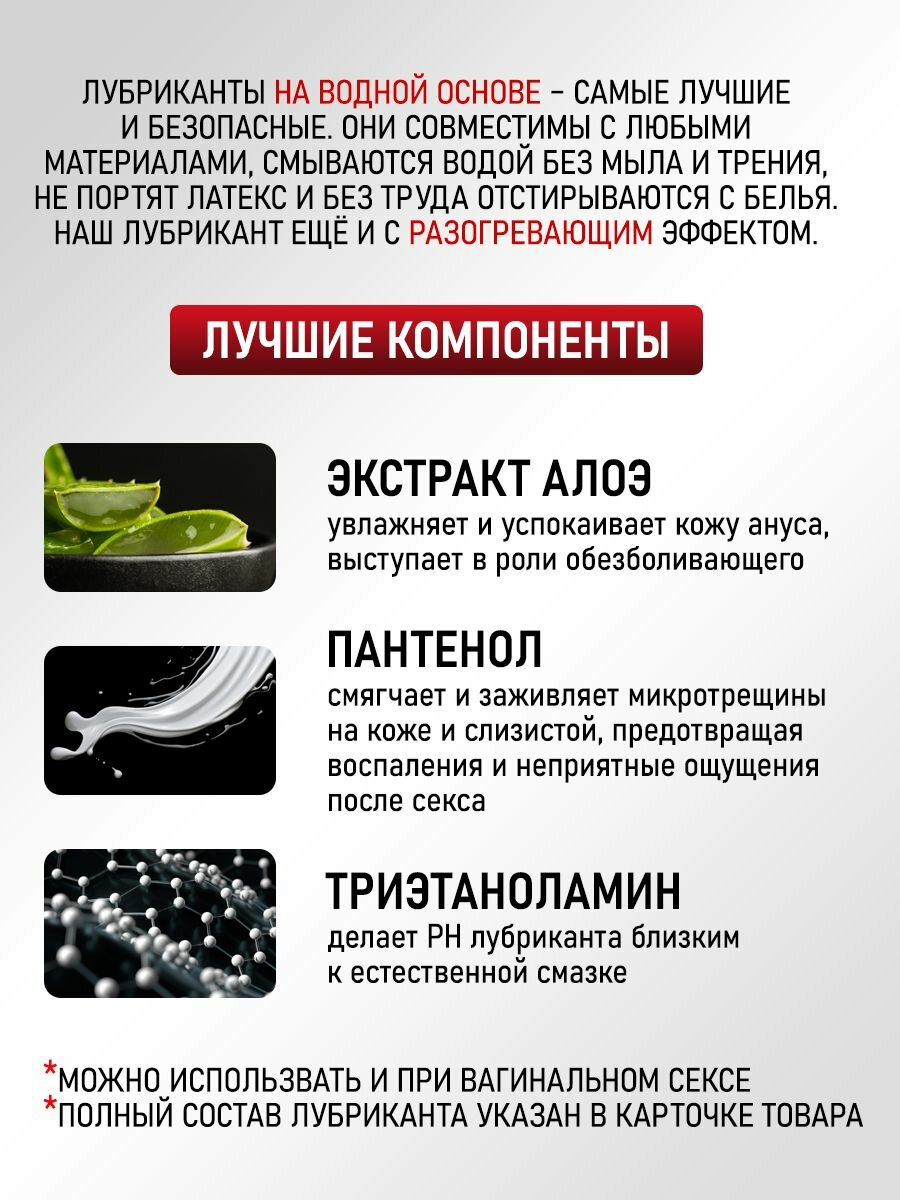 ЛУБРИКАНТЫ НА ВОДНОЙ ОСНОВЕ – САМЫЕ ЛУЧШИЕ И БЕЗОПАСНЫЕ. ОНИ СОВМЕСТИМЫ С ЛЮБЫМИ МАТЕРИАЛАМИ, СМЫВАЮТСЯ ВОДОЙ БЕЗ МЫЛА И ТРЕНИЯ, НЕ ПОРТЯТ ЛАТЕКС И БЕЗ ТРУДА ОТСТИРЫВАЮТСЯ С БЕЛЬЯ. НАШ ЛУБРИКАНТ ЕЩЁ И С РАЗОГРЕВАЮЩИМ ЭФФЕКТОМ.

ЛУЧШИЕ КОМПОНЕНТЫ

ЭКСТРАКТ АЛОЭ
увлажняет и успокаивает кожу ануса, выступает в роли обезболивающего

ПАНТЕНОЛ
смягчает и заживляет микротрещины на коже и слизистой, предотвращая воспаления и неприятные ощущения после секса

ТРИЭТАНОЛАМИН
делает PH лубриканта близким к естественной смазке

*МОЖНО ИСПОЛЬЗВАТЬ И ПРИ ВАГИНАЛЬНОМ СЕКСЕ
*ПОЛНЫЙ СОСТАВ ЛУБРИКАНТА УКАЗАН В КАРТОЧКЕ ТОВАРА